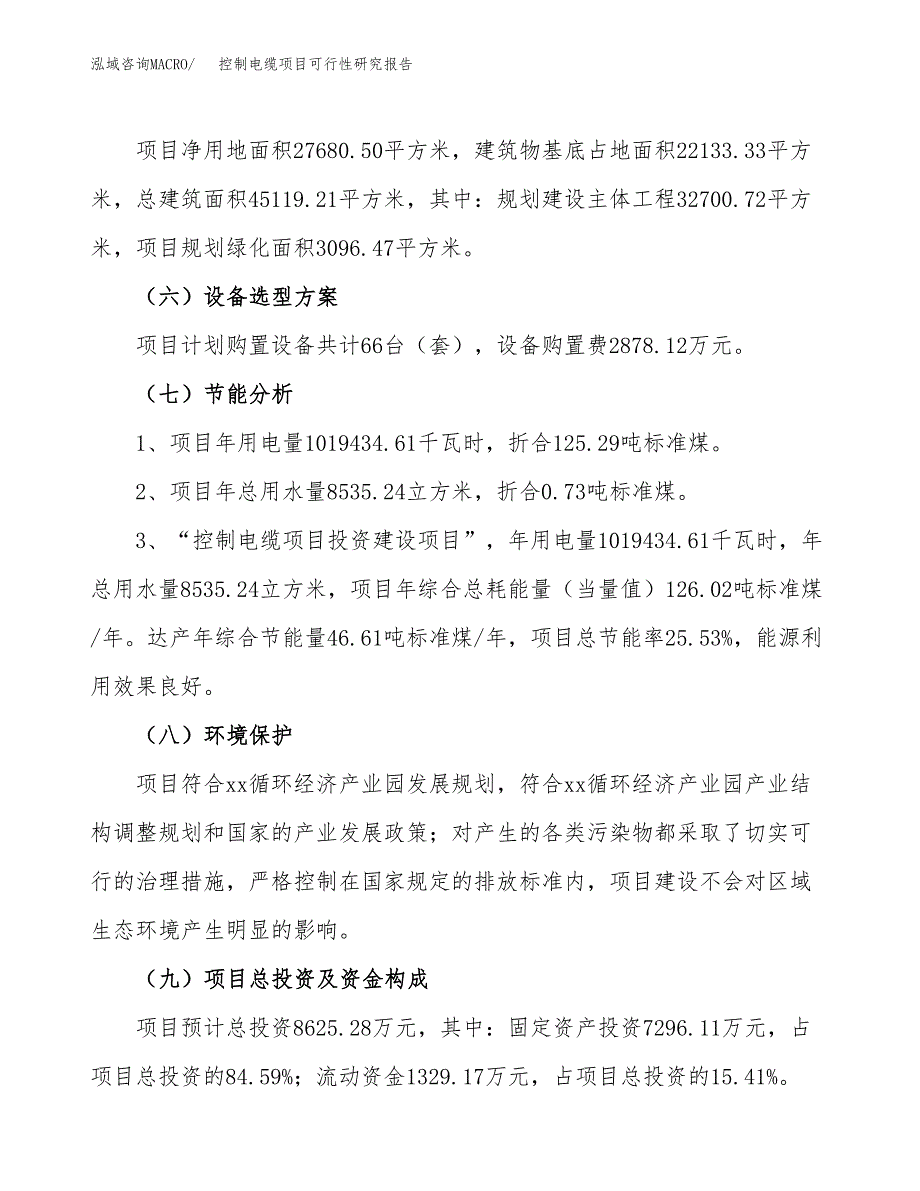 泓域咨询MACRO/　　控制电缆项目可行性研究报告

项目净用地面积27680.50平方米，建筑物基底占地面积22133.33平方米，总建筑面积45119.21平方米，其中：规划建设主体工程32700.72平方米，项目规划绿化面积3096.47平方米。

（六）设备选型方案

项目计划购置设备共计66台（套），设备购置费2878.12万元。

（七）节能分析

1、项目年用电量1019434.61千瓦时，折合125.29吨标准煤。

2、项目年总用水量8535.24立方米，折合0.73吨标准煤。

3、“控制电缆项目投资建设项目”，年用电量1019434.61千瓦时，年总用水量8535.24立方米，项目年综合总耗能量（当量值）126.02吨标准煤/年。达产年综合节能量46.61吨标准煤/年，项目总节能率25.53%，能源利用效果良好。

（八）环境保护

项目符合xx循环经济产业园发展规划，符合xx循环经济产业园产业结构调整规划和国家的产业发展政策；对产生的各类污染物都采取了切实可行的治理措施，严格控制在国家规定的排放标准内，项目建设不会对区域生态环境产生明显的影响。

（九）项目总投资及资金构成

项目预计总投资8625.28万元，其中：固定资产投资7296.11万元，占项目总投资的84.59%；流动资金1329.17万元，占项目总投资的15.41%。